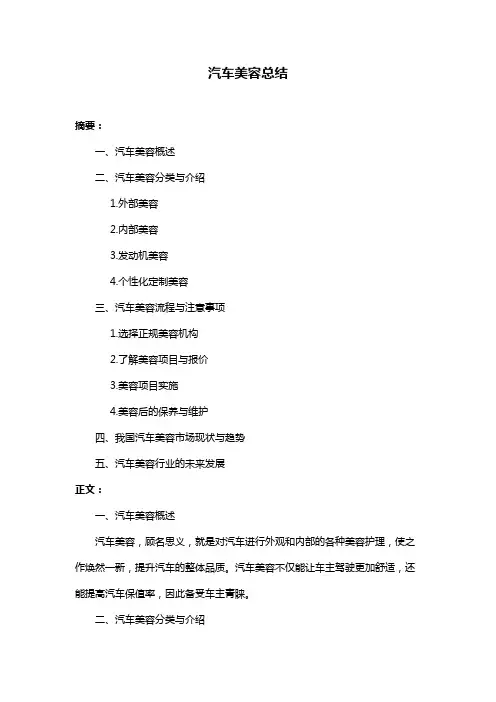 汽车美容总结

摘要：

一、汽车美容概述

二、汽车美容分类与介绍

1.外部美容

2.内部美容

3.发动机美容

4.个性化定制美容

三、汽车美容流程与注意事项

1.选择正规美容机构

2.了解美容项目与报价

3.美容项目实施

4.美容后的保养与维护

四、我国汽车美容市场现状与趋势

五、汽车美容行业的未来发展

正文：

一、汽车美容概述

汽车美容，顾名思义，就是对汽车进行外观和内部的各种美容护理，使之作焕然一新，提升汽车的整体品质。汽车美容不仅能让车主驾驶更加舒适，还能提高汽车保值率，因此备受车主青睐。

二、汽车美容分类与介绍